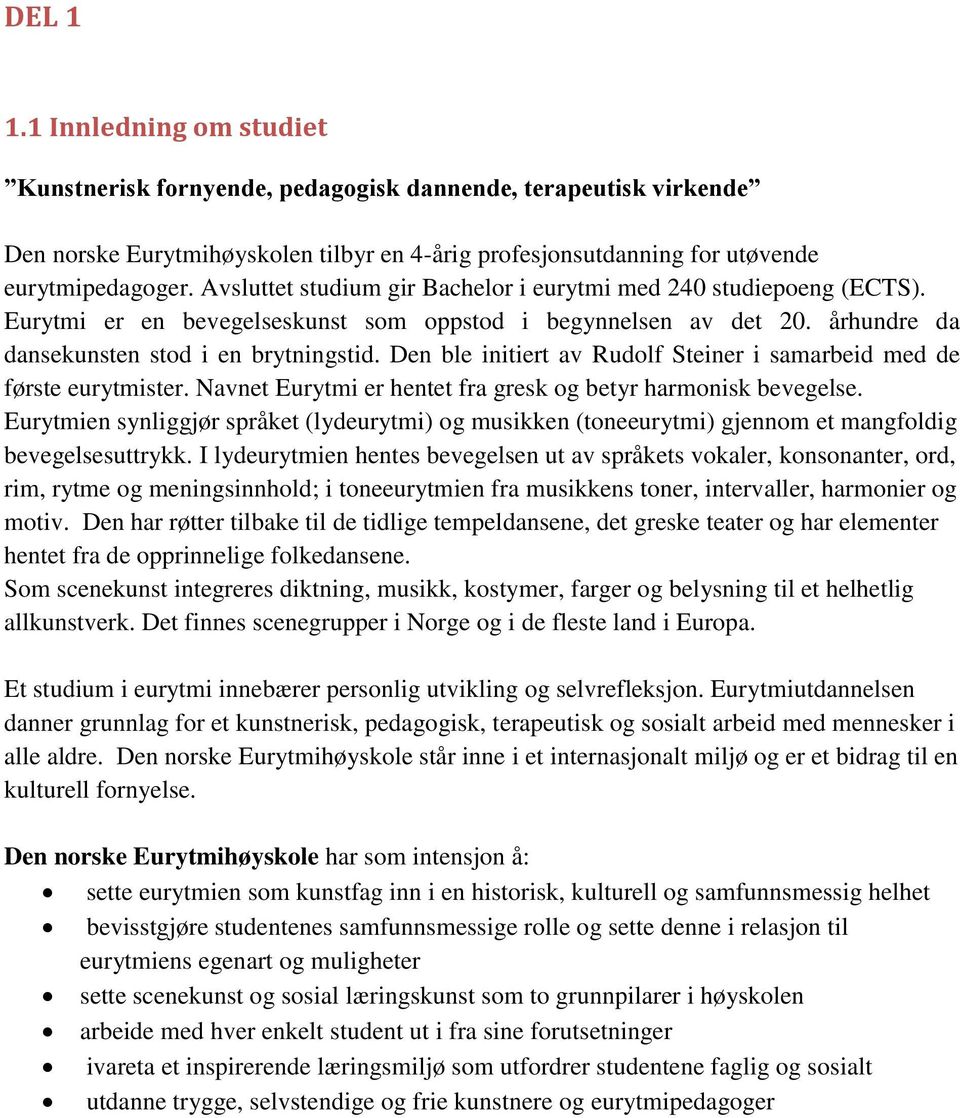 DEL 1

1.1 Innledning om studiet

”Kunstnerisk fornyende, pedagogisk dannende, terapeutisk virkende”

Den norske Eurytmihøyskolen tilbyr en 4-årig profesjonsutdanning for utøvende eurytmipedagoger. Avsluttet studium gir Bachelor i eurytmi med 240 studiepoeng (ECTS). Eurytmi er en bevegelseskunst som oppstod i begynnelsen av det 20. århundre da dansekunsten stod i en brytningstid. Den ble initiert av Rudolf Steiner i samarbeid med de første eurytmister. Navnet Eurytmi er hentet fra gresk og betyr harmonisk bevegelse. Eurytmien synliggjør språket (lydeurytmi) og musikken (toneeurytmi) gjennom et mangfoldig bevegelsesuttrykk. I lydeurytmien hentes bevegelsen ut av språkets vokaler, konsonanter, ord, rim, rytme og meningsinnhold; i toneeurytmien fra musikkens toner, intervaller, harmonier og motiv. Den har røtter tilbake til de tidlige tempeldansene, det greske teater og har elementer hentet fra de opprinnelige folkedansene.
Som scenekunst integreres diktning, musikk, kostymer, farger og belysning til et helhetlig allkunstverk. Det finnes scenegrupper i Norge og i de fleste land i Europa.

Et studium i eurytmi innebærer personlig utvikling og selvrefleksjon. Eurytmiutdannelsen danner grunnlag for et kunstnerisk, pedagogisk, terapeutisk og sosialt arbeid med mennesker i alle aldre. Den norske Eurytmihøyskole står inne i et internasjonalt miljø og er et bidrag til en kulturell fornyelse.

Den norske Eurytmihøyskole har som intensjon å:
• sette eurytmien som kunstfag inn i en historisk, kulturell og samfunnsmessig helhet
• bevisstgjøre studentenes samfunnsmessige rolle og sette denne i relasjon til eurytmiens egenart og muligheter
• sette scenekunst og sosial læringskunst som to grunnpilarer i høyskolen
• arbeide med hver enkelt student ut i fra sine forutsetninger
• ivareta et inspirerende læringsmiljø som utfordrer studentene faglig og sosialt
• utdanne trygge, selvstendige og frie kunstnere og eurytmipedagoger